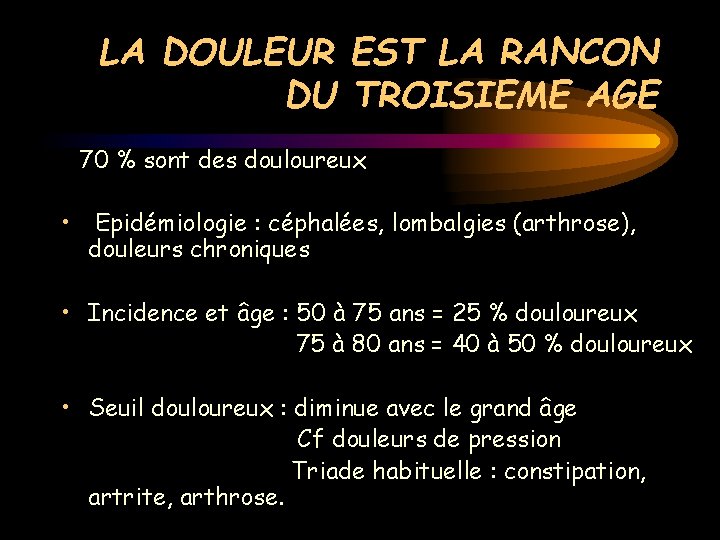 LA DOULEUR EST LA RANCON
DU TROISIEME AGE

70 % sont des douloureux

• Epidémiologie : céphalées, lombalgies (arthrose), douleurs chroniques

• Incidence et âge : 50 à 75 ans = 25 % douloureux
75 à 80 ans = 40 à 50 % douloureux

• Seuil douloureux : diminue avec le grand âge
Cf douleurs de pression
Triade habituelle : constipation, artrite, arthrose.